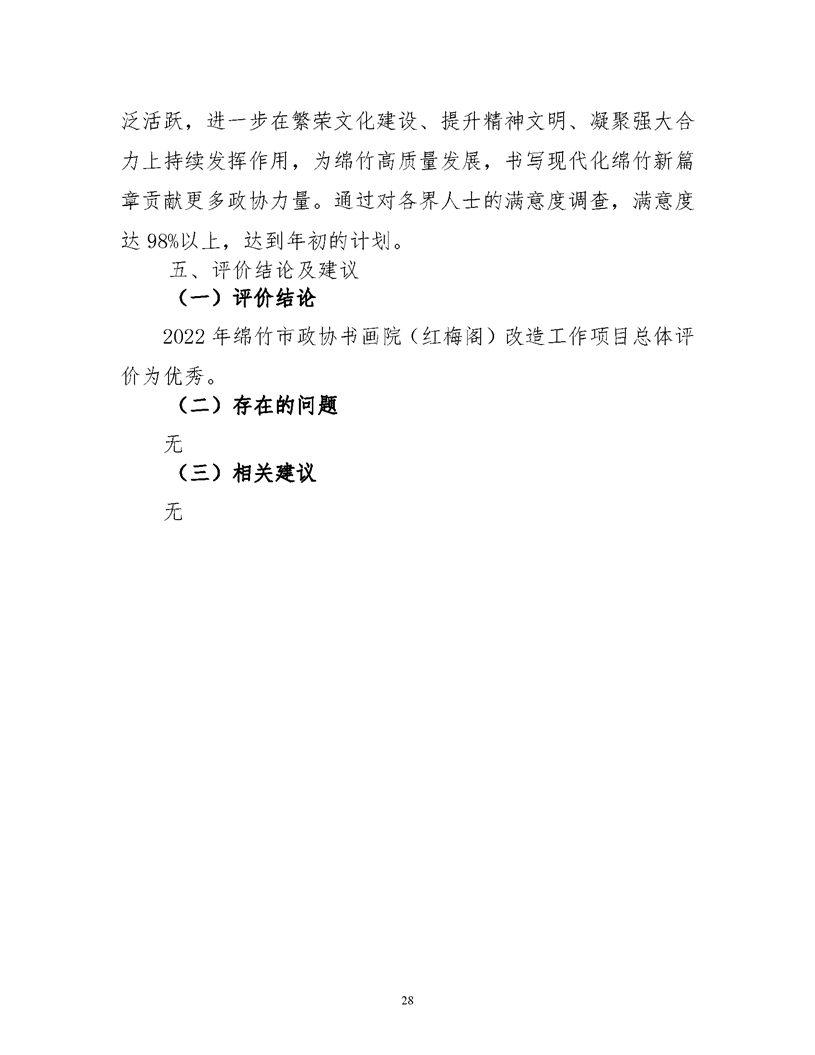 泛活跃，进一步在繁荣文化建设、提升精神文明、凝聚强大合力上持续发挥作用，为绵竹高质量发展，书写现代化绵竹新篇章贡献更多政协力量。通过对各界人士的满意度调查，满意度达 98%以上，达到年初的计划。

五、评价结论及建议

（一）评价结论

2022 年绵竹市政协书画院（红梅阁）改造工作项目总体评价为优秀。

（二）存在的问题

无

（三）相关建议

无

28